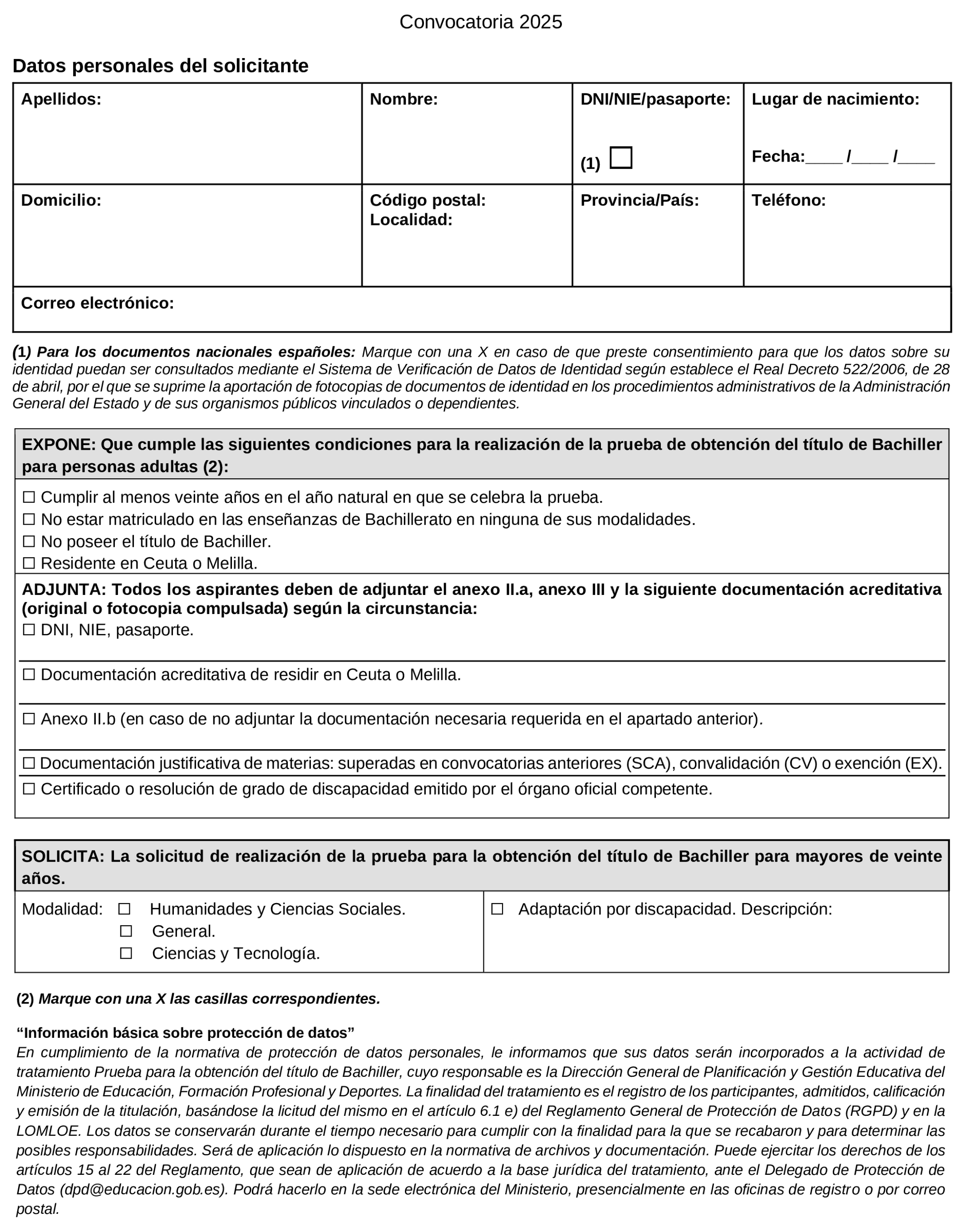 Convocatoria 2025

Datos personales del solicitante

| Apellidos: | Nombre: | DNI/NIE/pasaporte: (1) ☐ | Lugar de nacimiento: Fecha:____ /____ /____ |
|---|---|---|---|
| Domicilio: | Código postal: Localidad: | Provincia/País: | Teléfono: |
| Correo electrónico: | | | |

(1) Para los documentos nacionales españoles: Marque con una X en caso de que preste consentimiento para que los datos sobre su identidad puedan ser consultados mediante el Sistema de Verificación de Datos de Identidad según establece el Real Decreto 522/2006, de 28 de abril, por el que se suprime la aportación de fotocopias de documentos de identidad en los procedimientos administrativos de la Administración General del Estado y de sus organismos públicos vinculados o dependientes.

EXPONE: Que cumple las siguientes condiciones para la realización de la prueba de obtención del título de Bachiller para personas adultas (2):

☐ Cumplir al menos veinte años en el año natural en que se celebra la prueba.
☐ No estar matriculado en las enseñanzas de Bachillerato en ninguna de sus modalidades.
☐ No poseer el título de Bachiller.
☐ Residente en Ceuta o Melilla.

ADJUNTA: Todos los aspirantes deben de adjuntar el anexo II.a, anexo III y la siguiente documentación acreditativa (original o fotocopia compulsada) según la circunstancia:
☐ DNI, NIE, pasaporte.
☐ Documentación acreditativa de residir en Ceuta o Melilla.
☐ Anexo II.b (en caso de no adjuntar la documentación necesaria requerida en el apartado anterior).
☐ Documentación justificativa de materias: superadas en convocatorias anteriores (SCA), convalidación (CV) o exención (EX).
☐ Certificado o resolución de grado de discapacidad emitido por el órgano oficial competente.

SOLICITA: La solicitud de realización de la prueba para la obtención del título de Bachiller para mayores de veinte años.

Modalidad: ☐ Humanidades y Ciencias Sociales.
☐ General.
☐ Ciencias y Tecnología.

☐ Adaptación por discapacidad. Descripción:

(2) Marque con una X las casillas correspondientes.

“Información básica sobre protección de datos”
En cumplimiento de la normativa de protección de datos personales, le informamos que sus datos serán incorporados a la actividad de tratamiento Prueba para la obtención del título de Bachiller, cuyo responsable es la Dirección General de Planificación y Gestión Educativa del Ministerio de Educación, Formación Profesional y Deportes. La finalidad del tratamiento es el registro de los participantes, admitidos, calificación y emisión de la titulación, basándose la licitud del mismo en el artículo 6.1 e) del Reglamento General de Protección de Datos (RGPD) y en la LOMLOE. Los datos se conservarán durante el tiempo necesario para cumplir con la finalidad para la que se recabaron y para determinar las posibles responsabilidades. Será de aplicación lo dispuesto en la normativa de archivos y documentación. Puede ejercitar los derechos de los artículos 15 al 22 del Reglamento, que sean de aplicación de acuerdo a la base jurídica del tratamiento, ante el Delegado de Protección de Datos (dpd@educacion.gob.es). Podrá hacerlo en la sede electrónica del Ministerio, presencialmente en las oficinas de registro o por correo postal.